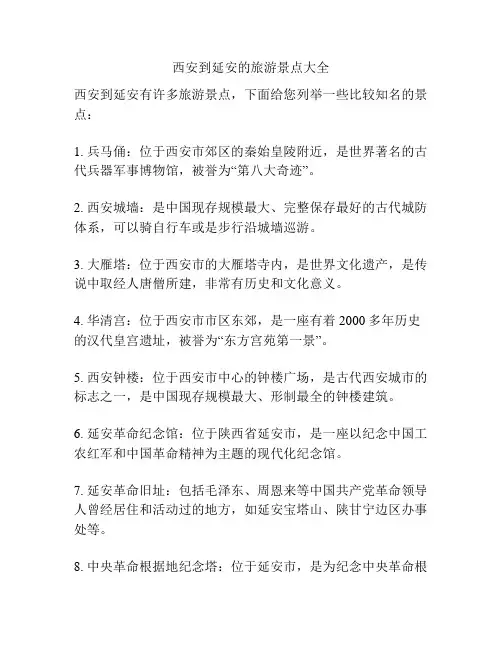 西安到延安的旅游景点大全

西安到延安有许多旅游景点，下面给您列举一些比较知名的景点：

1. 兵马俑：位于西安市郊区的秦始皇陵附近，是世界著名的古代兵器军事博物馆，被誉为“第八大奇迹”。

2. 西安城墙：是中国现存规模最大、完整保存最好的古代城防体系，可以骑自行车或是步行沿城墙巡游。

3. 大雁塔：位于西安市的大雁塔寺内，是世界文化遗产，是传说中取经人唐僧所建，非常有历史和文化意义。

4. 华清宫：位于西安市市区东郊，是一座有着 2000 多年历史的汉代皇宫遗址，被誉为“东方宫苑第一景”。

5. 西安钟楼：位于西安市中心的钟楼广场，是古代西安城市的标志之一，是中国现存规模最大、形制最全的钟楼建筑。

6. 延安革命纪念馆：位于陕西省延安市，是一座以纪念中国工农红军和中国革命精神为主题的现代化纪念馆。

7. 延安革命旧址：包括毛泽东、周恩来等中国共产党革命领导人曾经居住和活动过的地方，如延安宝塔山、陕甘宁边区办事处等。

8. 中央革命根据地纪念塔：位于延安市，是为纪念中央革命根